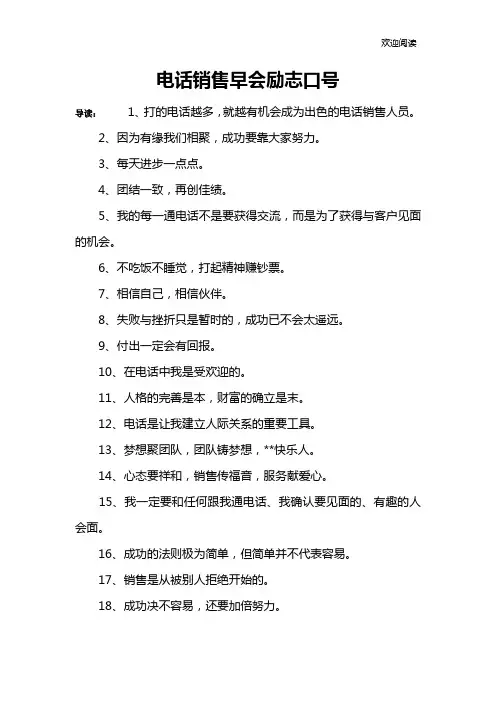 欢迎阅读

电话销售早会励志口号

导读： 1、打的电话越多，就越有机会成为出色的电话销售人员。

2、因为有缘我们相聚，成功要靠大家努力。

3、每天进步一点点。

4、团结一致，再创佳绩。

5、我的每一通电话不是要获得交流，而是为了获得与客户见面的机会。

6、不吃饭不睡觉，打起精神赚钞票。

7、相信自己，相信伙伴。

8、失败与挫折只是暂时的，成功已不会太遥远。

9、付出一定会有回报。

10、在电话中我是受欢迎的。

11、人格的完善是本，财富的确立是末。

12、电话是让我建立人际关系的重要工具。

13、梦想聚团队，团队铸梦想，**快乐人。

14、心态要祥和，销售传福音，服务献爱心。

15、我一定要和任何跟我通电话、我确认要见面的、有趣的人会面。

16、成功的法则极为简单，但简单并不代表容易。

17、销售是从被别人拒绝开始的。

18、成功决不容易，还要加倍努力。